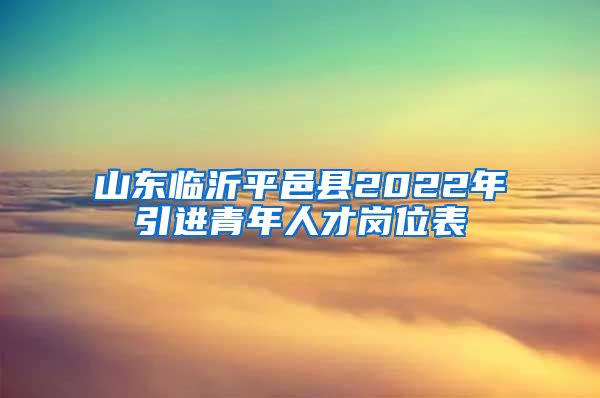 山东临沂平邑县2022年引进青年人才岗位表